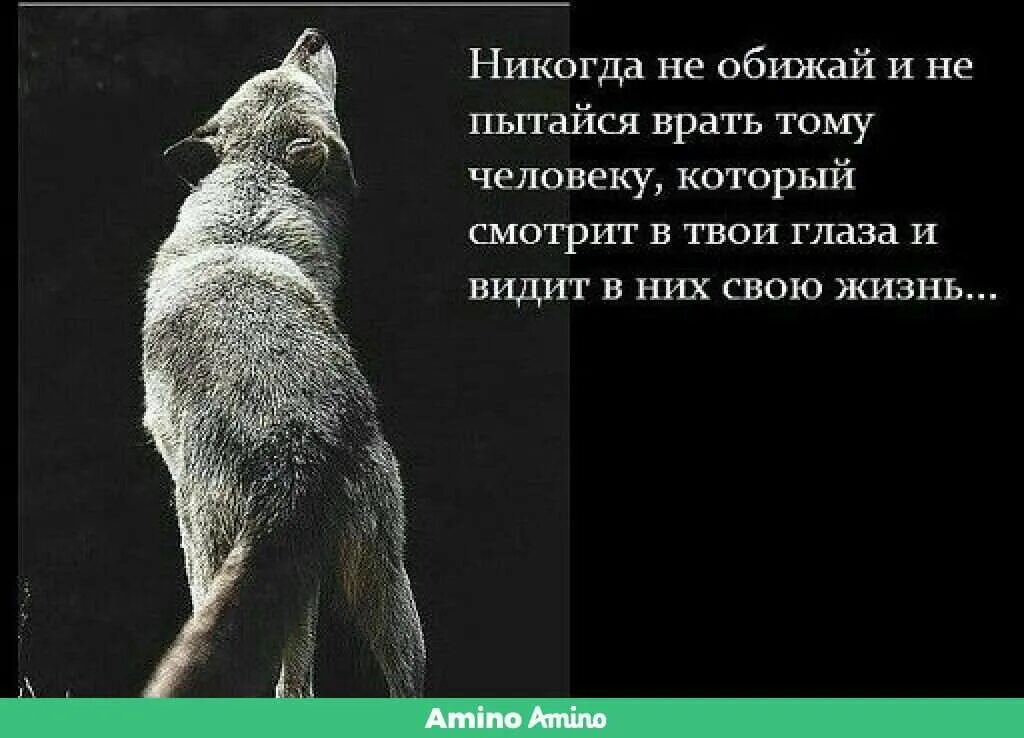 Никогда не обижай и не пытайся врать тому человеку, который смотрит в твои глаза и видит в них свою жизнь...

Amino Amino